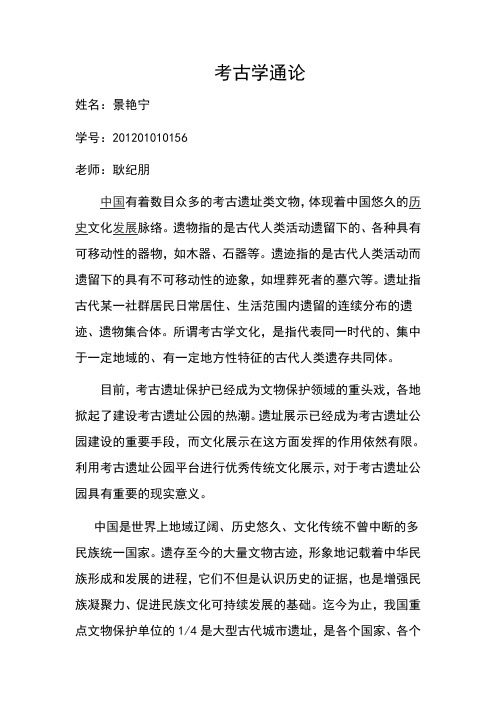 考古学通论

姓名：景艳宁

学号：201201010156

老师：耿纪朋

中国有着数目众多的考古遗址类文物，体现着中国悠久的历史文化发展脉络。遗物指的是古代人类活动遗留下的、各种具有可移动性的器物，如木器、石器等。遗迹指的是古代人类活动而遗留下的具有不可移动性的迹象，如埋葬死者的墓穴等。遗址指古代某一社群居民日常居住、生活范围内遗留的连续分布的遗迹、遗物集合体。所谓考古学文化，是指代表同一时代的、集中于一定地域的、有一定地方性特征的古代人类遗存共同体。

目前，考古遗址保护已经成为文物保护领域的重头戏，各地掀起了建设考古遗址公园的热潮。遗址展示已经成为考古遗址公园建设的重要手段，而文化展示在这方面发挥的作用依然有限。利用考古遗址公园平台进行优秀传统文化展示，对于考古遗址公园具有重要的现实意义。

中国是世界上地域辽阔、历史悠久、文化传统不曾中断的多民族统一国家。遗存至今的大量文物古迹，形象地记载着中华民族形成和发展的进程，它们不但是认识历史的证据，也是增强民族凝聚力、促进民族文化可持续发展的基础。迄今为止，我国重点文物保护单位的 1/4 是大型古代城市遗址，是各个国家、各个